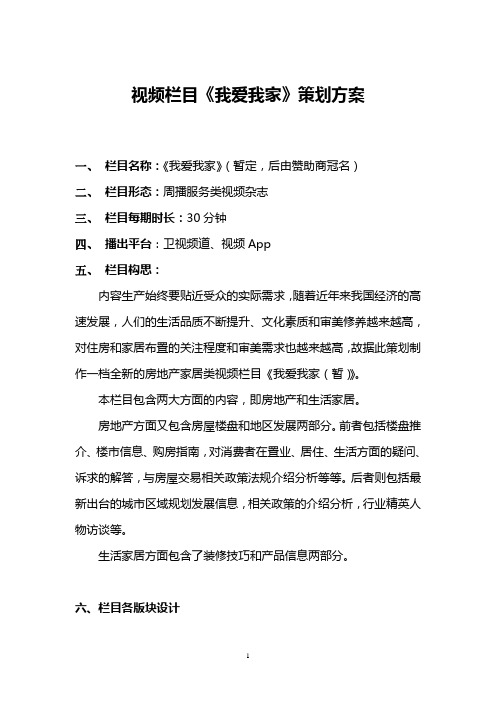 视频栏目《我爱我家》策划方案

一、 栏目名称：《我爱我家》（暂定，后由赞助商冠名）

二、 栏目形态：周播服务类视频杂志

三、 栏目每期时长：30 分钟

四、 播出平台：卫视频道、视频 App

五、 栏目构思：

内容生产始终要贴近受众的实际需求，随着近年来我国经济的高速发展，人们的生活品质不断提升、文化素质和审美修养越来越高，对住房和家居布置的关注程度和审美需求也越来越高，故据此策划制作一档全新的房地产家居类视频栏目《我爱我家（暂）》。

本栏目包含两大方面的内容，即房地产和生活家居。

房地产方面又包含房屋楼盘和地区发展两部分。前者包括楼盘推介、楼市信息、购房指南，对消费者在置业、居住、生活方面的疑问、诉求的解答，与房屋交易相关政策法规介绍分析等等。后者则包括最新出台的城市区域规划发展信息，相关政策的介绍分析，行业精英人物访谈等。

生活家居方面包含了装修技巧和产品信息两部分。

六、栏目各版块设计

1